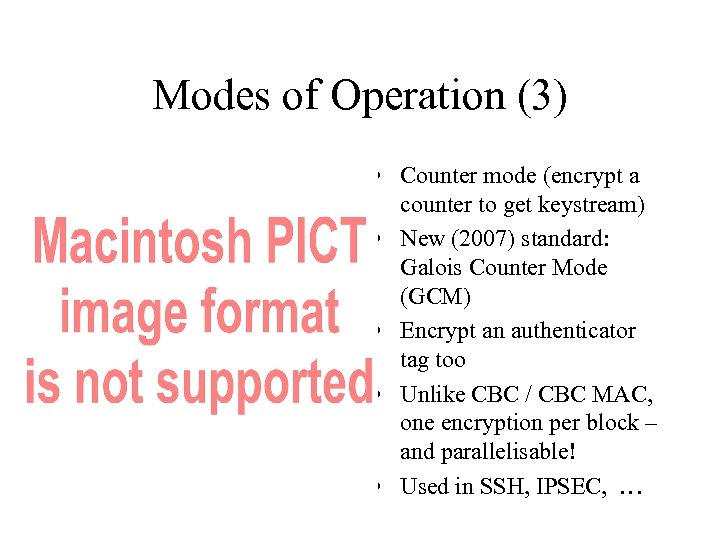 Modes of Operation (3)

Macintosh PICT image format is not supported

• Counter mode (encrypt a counter to get keystream)
• New (2007) standard: Galois Counter Mode (GCM)
• Encrypt an authenticator tag too
• Unlike CBC / CBC MAC, one encryption per block – and parallelisable!
• Used in SSH, IPSEC, …